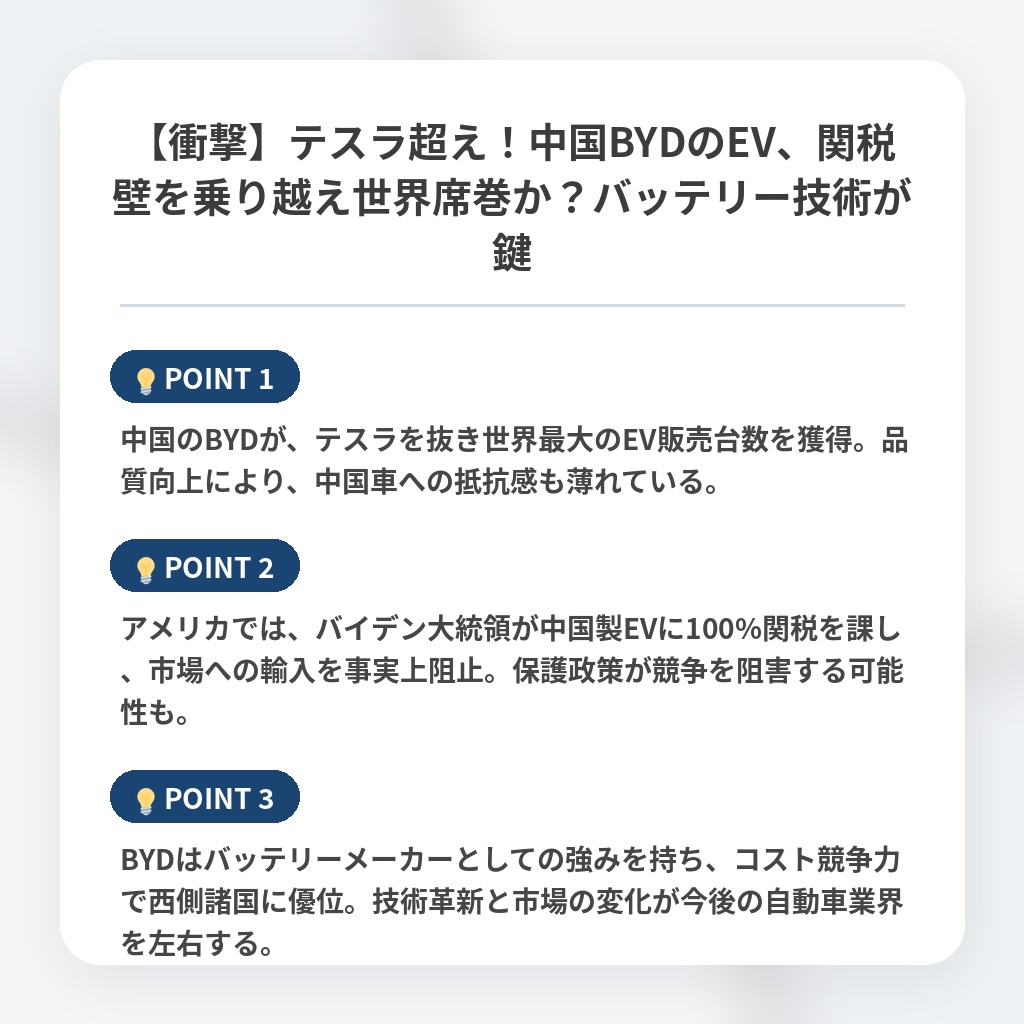 【衝撃】テスラ超え！中国BYDのEV、関税壁を乗り越え世界席巻か？バッテリー技術が鍵

POINT 1

中国のBYDが、テスラを抜き世界最大のEV販売台数を獲得。品質向上により、中国車への抵抗感も薄れている。

POINT 2

アメリカでは、バイデン大統領が中国製EVに100%関税を課し、市場への輸入を事実上阻止。保護政策が競争を阻害する可能性も。

POINT 3

BYDはバッテリーメーカーとしての強みを持ち、コスト競争力で西側諸国に優位。技術革新と市場の変化が今後の自動車業界を左右する。